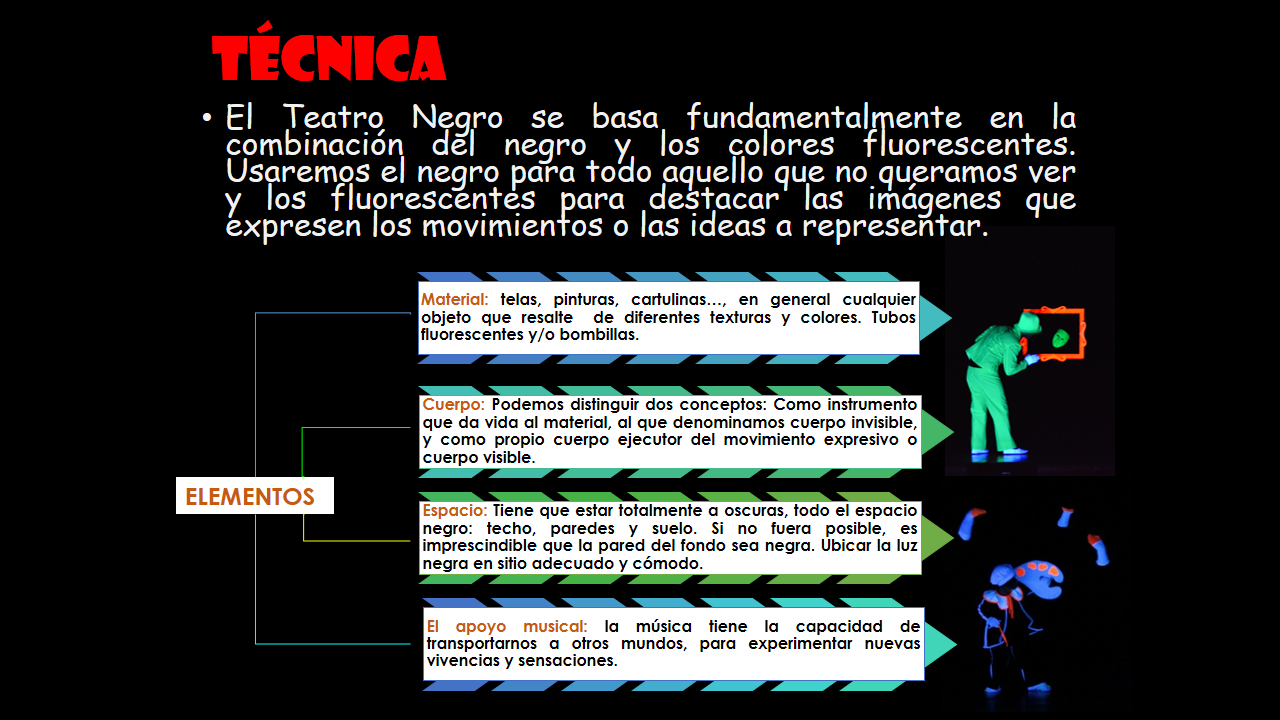 TÉCNICA

• El Teatro Negro se basa fundamentalmente en la combinación del negro y los colores fluorescentes. Usaremos el negro para todo aquello que no queramos ver y los fluorescentes para destacar las imágenes que expresen los movimientos o las ideas a representar.

ELEMENTOS

Material: telas, pinturas, cartulinas…, en general cualquier objeto que resalte de diferentes texturas y colores. Tubos fluorescentes y/o bombillas.

Cuerpo: Podemos distinguir dos conceptos: Como instrumento que da vida al material, al que denominamos cuerpo invisible, y como propio cuerpo ejecutor del movimiento expresivo o cuerpo visible.

Espacio: Tiene que estar totalmente a oscuras, todo el espacio negro: techo, paredes y suelo. Si no fuera posible, es imprescindible que la pared del fondo sea negra. Ubicar la luz negra en sitio adecuado y cómodo.

El apoyo musical: la música tiene la capacidad de transportarnos a otros mundos, para experimentar nuevas vivencias y sensaciones.